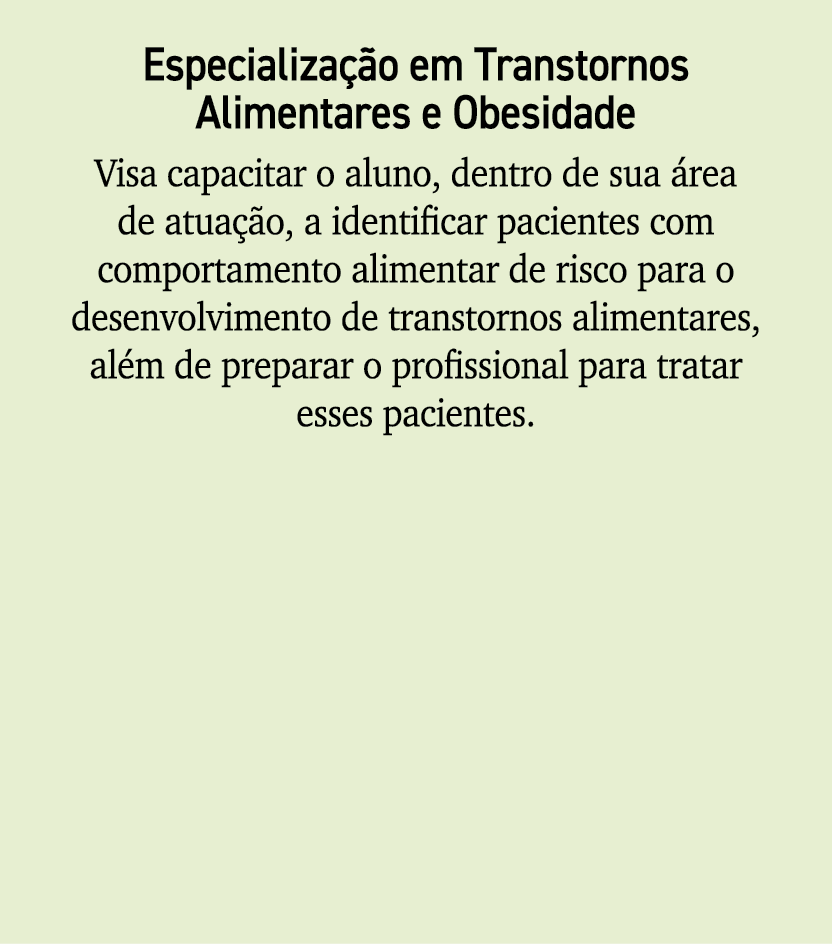 Especialização em Transtornos Alimentares e Obesidade

Visa capacitar o aluno, dentro de sua área de atuação, a identificar pacientes com comportamento alimentar de risco para o desenvolvimento de transtornos alimentares, além de preparar o profissional para tratar esses pacientes.